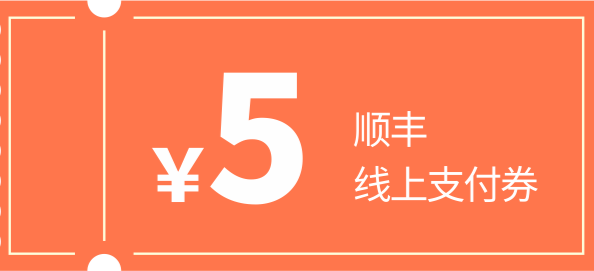 ¥5 顺丰
线上支付券